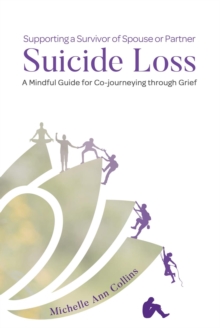 Supporting a Survivor of Spouse or Partner
Suicide Loss
A Mindful Guide for Co-journeying through Grief

Michelle Ann Collins